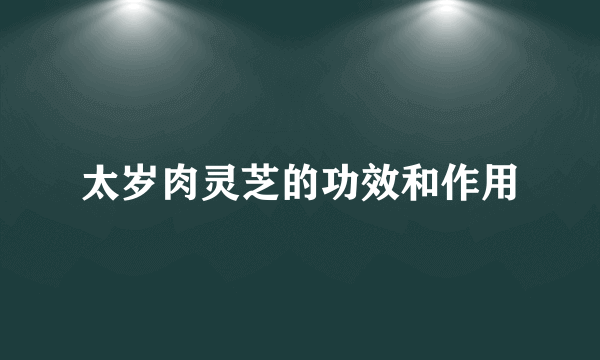 太岁肉灵芝的功效和作用